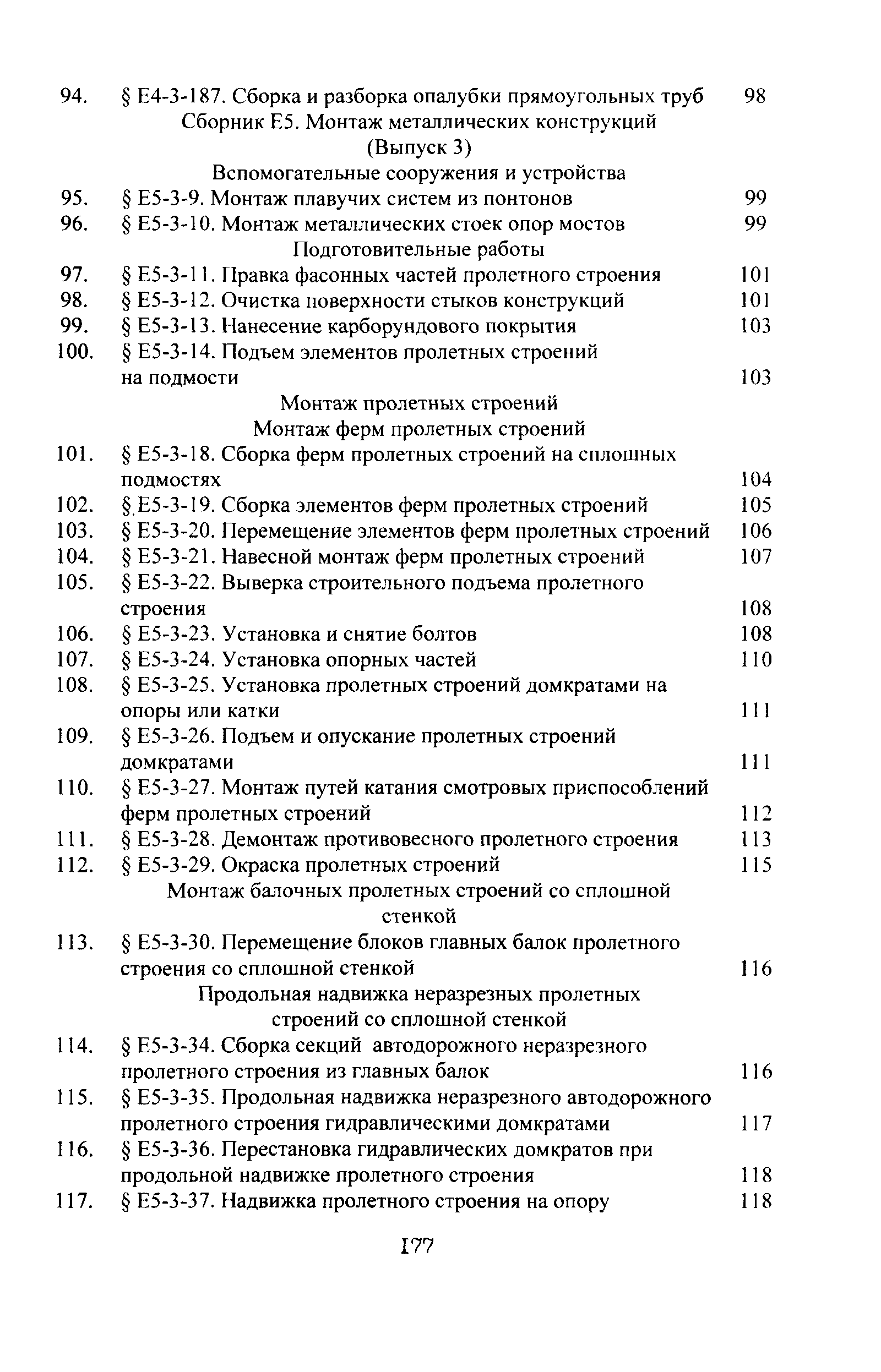 94. § Е4-3-187. Сборка и разборка опалубки прямоугольных труб 98

Сборник Е5. Монтаж металлических конструкций
(Выпуск 3)

Вспомогательные сооружения и устройства

95. § Е5-3-9. Монтаж плавучих систем из понтонов 99
96. § Е5-3-10. Монтаж металлических стоек опор мостов 99

Подготовительные работы

97. § Е5-3-11. Правка фасонных частей пролетного строения 101
98. § Е5-3-12. Очистка поверхности стыков конструкций 101
99. § Е5-3-13. Нанесение карборундового покрытия 103
100. § Е5-3-14. Подъем элементов пролетных строений на подмости 103

Монтаж пролетных строений
Монтаж ферм пролетных строений

101. § Е5-3-18. Сборка ферм пролетных строений на сплошных подмостях 104
102. § Е5-3-19. Сборка элементов ферм пролетных строений 105
103. § Е5-3-20. Перемещение элементов ферм пролетных строений 106
104. § Е5-3-21. Навесной монтаж ферм пролетных строений 107
105. § Е5-3-22. Выверка строительного подъема пролетного строения 108
106. § Е5-3-23. Установка и снятие болтов 108
107. § Е5-3-24. Установка опорных частей 110
108. § Е5-3-25. Установка пролетных строений домкратами на опоры или катки 111
109. § Е5-3-26. Подъем и опускание пролетных строений домкратами 111
110. § Е5-3-27. Монтаж путей катания смотровых приспособлений ферм пролетных строений 112
111. § Е5-3-28. Демонтаж противовесного пролетного строения 113
112. § Е5-3-29. Окраска пролетных строений 115

Монтаж балочных пролетных строений со сплошной стенкой

113. § Е5-3-30. Перемещение блоков главных балок пролетного строения со сплошной стенкой 116

Продольная надвижка неразрезных пролетных строений со сплошной стенкой

114. § Е5-3-34. Сборка секций автодорожного неразрезного пролетного строения из главных балок 116
115. § Е5-3-35. Продольная надвижка неразрезного автодорожного пролетного строения гидравлическими домкратами 117
116. § Е5-3-36. Перестановка гидравлических домкратов при продольной надвижке пролетного строения 118
117. § Е5-3-37. Надвижка пролетного строения на опору 118

177